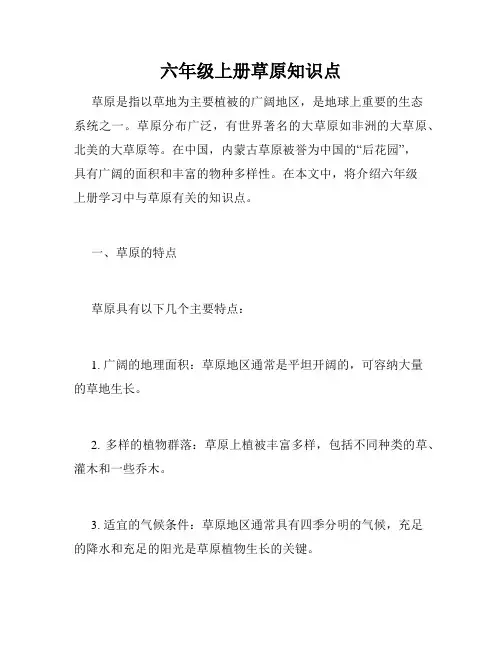 六年级上册草原知识点

草原是指以草地为主要植被的广阔地区，是地球上重要的生态系统之一。草原分布广泛，有世界著名的大草原如非洲的大草原、北美的大草原等。在中国，内蒙古草原被誉为中国的“后花园”，具有广阔的面积和丰富的物种多样性。在本文中，将介绍六年级上册学习中与草原有关的知识点。

一、草原的特点

草原具有以下几个主要特点：

1. 广阔的地理面积：草原地区通常是平坦开阔的，可容纳大量的草地生长。

2. 多样的植物群落：草原上植被丰富多样，包括不同种类的草、灌木和一些乔木。

3. 适宜的气候条件：草原地区通常具有四季分明的气候，充足的降水和充足的阳光是草原植物生长的关键。